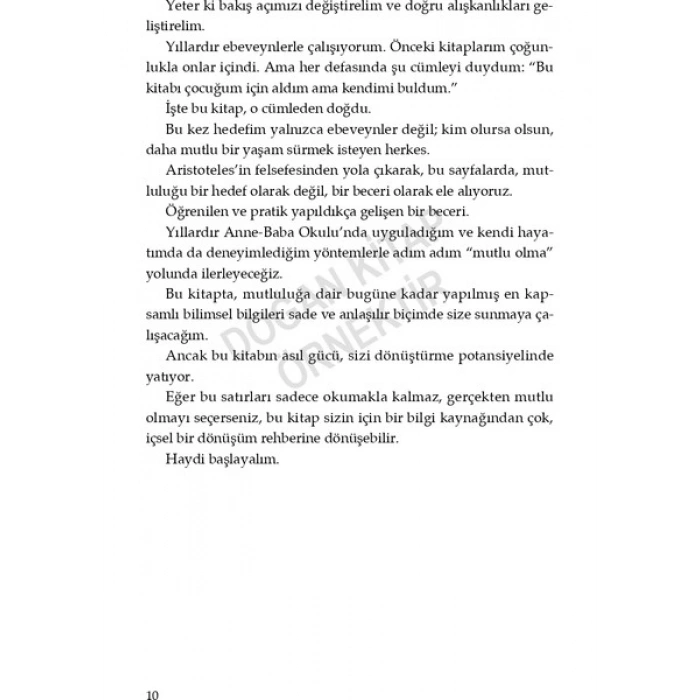 Yeter ki bakış açımızı değiştirelim ve doğru alışkanlıkları geliştirelim.

Yıllardır ebeveynlerle çalışıyorum. Önceki kitaplarım çoğunlukla onlar içindi. Ama her defasında şu cümleyi duydum: "Bu kitabı çocuğum için aldım ama kendimi buldum."

İşte bu kitap, o cümleden doğdu.

Bu kez hedefim yalnızca ebeveynler değil; kim olursa olsun, daha mutlu bir yaşam sürmek isteyen herkes.

Aristoteles'in felsefesinden yola çıkarak, bu sayfalarda, mutluluğu bir hedef olarak değil, bir beceri olarak ele alıyoruz.

Öğrenilen ve pratik yapıldıkça gelişen bir beceri.

Yıllardır Anne-Baba Okulu'nda uyguladığım ve kendi hayatımda da deneyimlediğim yöntemlerle adım adım "mutlu olma" yolunda ilerleyeceğiz.

Bu kitapta, mutluluğa dair bugüne kadar yapılmış en kapsamlı bilimsel bilgileri sade ve anlaşılır biçimde size sunmaya çalışacağım.

Ancak bu kitabın asıl gücü, sizi dönüştürme potansiyelinde yatıyor.

Eğer bu satırları sadece okumakla kalmaz, gerçekten mutlu olmayı seçerseniz, bu kitap sizin için bir bilgi kaynağından çok, içsel bir dönüşüm rehberine dönüşebilir.

Haydi başlayalım.

10

DOĞAN KİTAP
ÖRNEKTİR